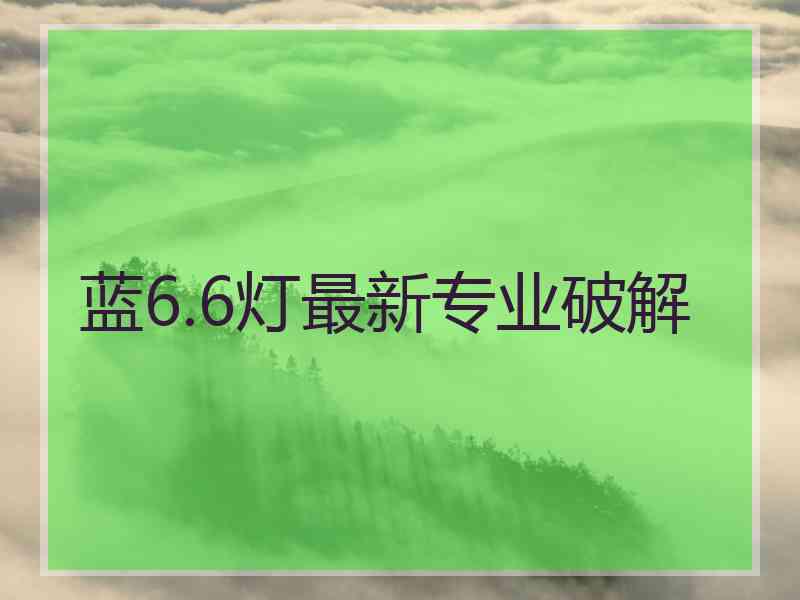 蓝6.6灯最新专业破解